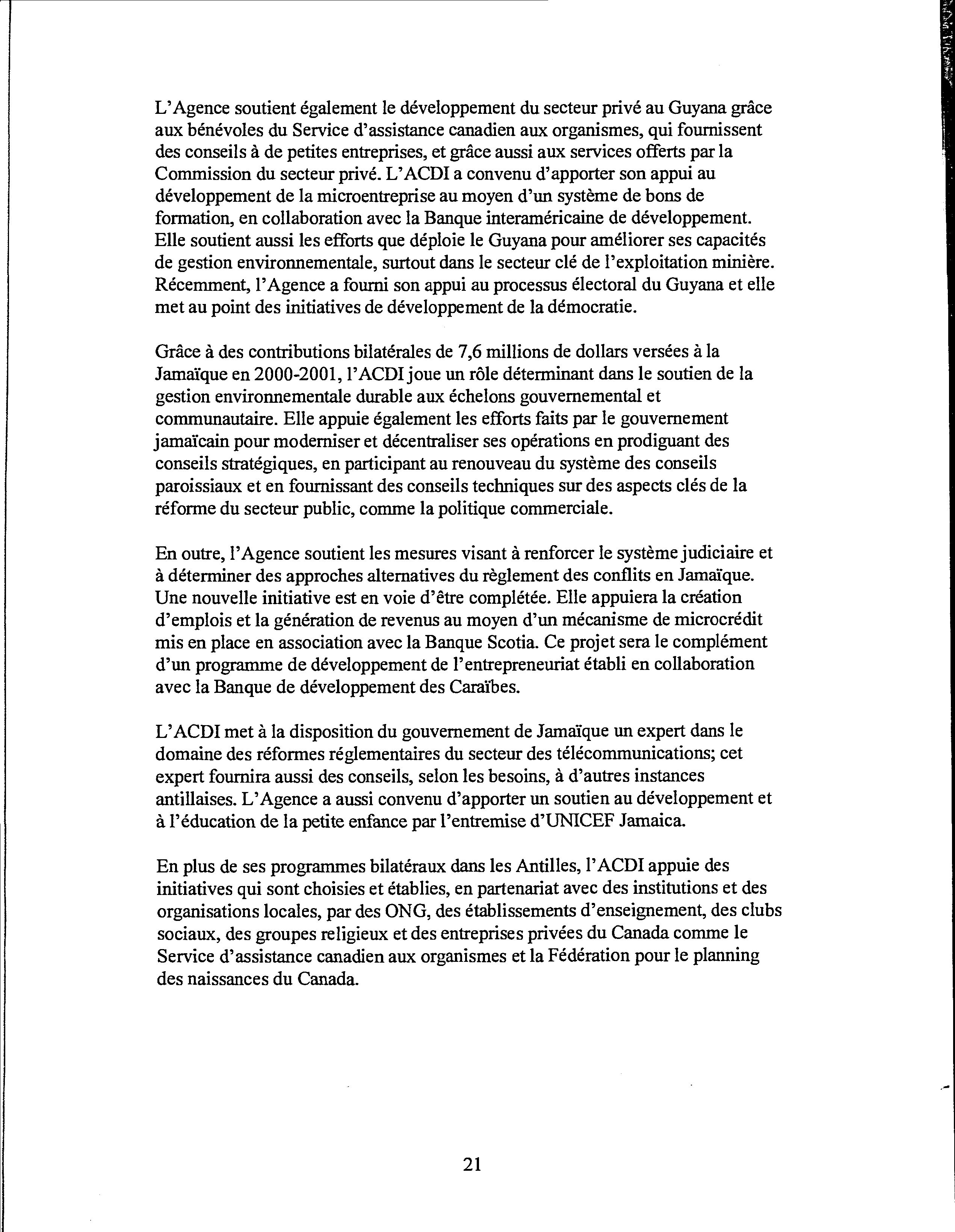 L'Agence soutient également le développement du secteur privé au Guyana grâce aux bénévoles du Service d'assistance canadien aux organismes, qui fournissent des conseils à de petites entreprises, et grâce aussi aux services offerts par la Commission du secteur privé. L'ACDI a convenu d'apporter son appui au développement de la microentreprise au moyen d'un système de bons de formation, en collaboration avec la Banque interaméricaine de développement. Elle soutient aussi les efforts que déploie le Guyana pour améliorer ses capacités de gestion environnementale, surtout dans le secteur clé de l'exploitation minière. Récemment, l'Agence a fourni son appui au processus électoral du Guyana et elle met au point des initiatives de développement de la démocratie.

Grâce à des contributions bilatérales de 7,6 millions de dollars versées à la Jamaïque en 2000-2001, l'ACDI joue un rôle déterminant dans le soutien de la gestion environnementale durable aux échelons gouvernemental et communautaire. Elle appuie également les efforts faits par le gouvernement jamaïcain pour moderniser et décentraliser ses opérations en prodiguant des conseils stratégiques, en participant au renouveau du système des conseils paroissiaux et en fournissant des conseils techniques sur des aspects clés de la réforme du secteur public, comme la politique commerciale.

En outre, l'Agence soutient les mesures visant à renforcer le système judiciaire et à déterminer des approches alternatives du règlement des conflits en Jamaïque. Une nouvelle initiative est en voie d'être complétée. Elle appuiera la création d'emplois et la génération de revenus au moyen d'un mécanisme de microcrédit mis en place en association avec la Banque Scotia. Ce projet sera le complément d'un programme de développement de l'entrepreneuriat établi en collaboration avec la Banque de développement des Caraïbes.

L'ACDI met à la disposition du gouvernement de Jamaïque un expert dans le domaine des réformes réglementaires du secteur des télécommunications; cet expert fournira aussi des conseils, selon les besoins, à d'autres instances antillaises. L'Agence a aussi convenu d'apporter un soutien au développement et à l'éducation de la petite enfance par l'entremise d'UNICEF Jamaica.

En plus de ses programmes bilatéraux dans les Antilles, l'ACDI appuie des initiatives qui sont choisies et établies, en partenariat avec des institutions et des organisations locales, par des ONG, des établissements d'enseignement, des clubs sociaux, des groupes religieux et des entreprises privées du Canada comme le Service d'assistance canadien aux organismes et la Fédération pour le planning des naissances du Canada.

21